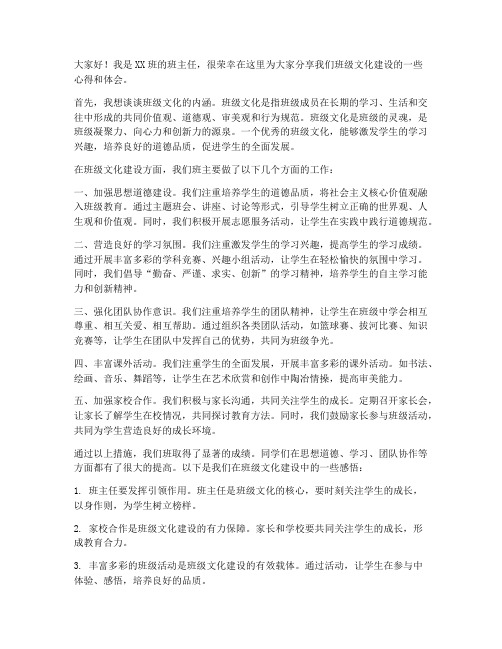 大家好！我是XX班的班主任，很荣幸在这里为大家分享我们班级文化建设的一些心得和体会。

首先，我想谈谈班级文化的内涵。班级文化是指班级成员在长期的学习、生活和交往中形成的共同价值观、道德观、审美观和行为规范。班级文化是班级的灵魂，是班级凝聚力、向心力和创新力的源泉。一个优秀的班级文化，能够激发学生的学习兴趣，培养良好的道德品质，促进学生的全面发展。

在班级文化建设方面，我们班主要做了以下几个方面的工作：

一、加强思想道德建设。我们注重培养学生的道德品质，将社会主义核心价值观融入班级教育。通过主题班会、讲座、讨论等形式，引导学生树立正确的世界观、人生观和价值观。同时，我们积极开展志愿服务活动，让学生在实践中践行道德规范。

二、营造良好的学习氛围。我们注重激发学生的学习兴趣，提高学生的学习成绩。通过开展丰富多彩的学科竞赛、兴趣小组活动，让学生在轻松愉快的氛围中学习。同时，我们倡导“勤奋、严谨、求实、创新”的学习精神，培养学生的自主学习能力和创新精神。

三、强化团队协作意识。我们注重培养学生的团队精神，让学生在班级中学会相互尊重、相互关爱、相互帮助。通过组织各类团队活动，如篮球赛、拔河比赛、知识竞赛等，让学生在团队中发挥自己的优势，共同为班级争光。

四、丰富课外活动。我们注重学生的全面发展，开展丰富多彩的课外活动。如书法、绘画、音乐、舞蹈等，让学生在艺术欣赏和创作中陶冶情操，提高审美能力。

五、加强家校合作。我们积极与家长沟通，共同关注学生的成长。定期召开家长会，让家长了解学生在校情况，共同探讨教育方法。同时，我们鼓励家长参与班级活动，共同为学生营造良好的成长环境。

通过以上措施，我们班取得了显著的成绩。同学们在思想道德、学习、团队协作等方面都有了很大的提高。以下是我们在班级文化建设中的一些感悟：

1. 班主任要发挥引领作用。班主任是班级文化的核心，要时刻关注学生的成长，以身作则，为学生树立榜样。

2. 家校合作是班级文化建设的有力保障。家长和学校要共同关注学生的成长，形成教育合力。

3. 丰富多彩的班级活动是班级文化建设的有效载体。通过活动，让学生在参与中体验、感悟，培养良好的品质。